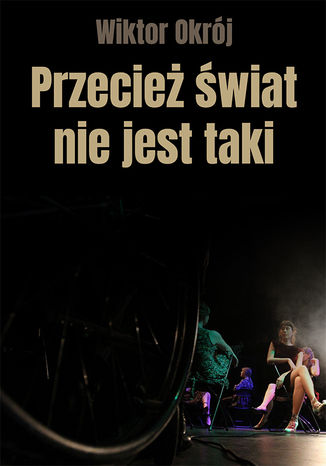 Wiktor Okrój

Przecież świat nie jest taki